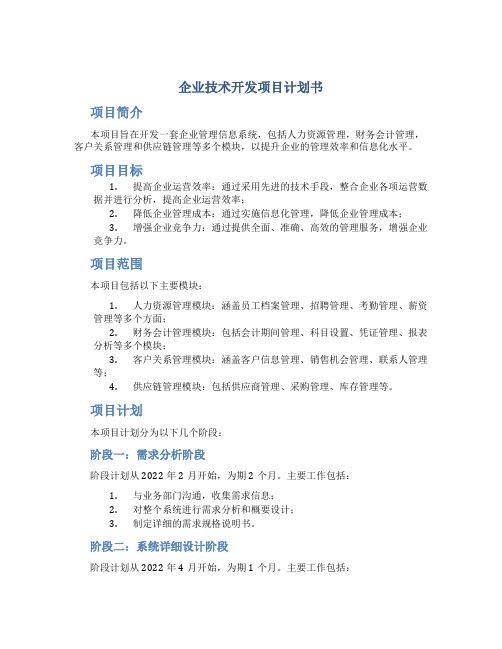 企业技术开发项目计划书

项目简介

本项目旨在开发一套企业管理信息系统，包括人力资源管理，财务会计管理，客户关系管理和供应链管理等多个模块，以提升企业的管理效率和信息化水平。

项目目标

1. 提高企业运营效率：通过采用先进的技术手段，整合企业各项运营数据并进行分析，提高企业运营效率；
2. 降低企业管理成本：通过实施信息化管理，降低企业管理成本；
3. 增强企业竞争力：通过提供全面、准确、高效的管理服务，增强企业竞争力。

项目范围

本项目包括以下主要模块：

1. 人力资源管理模块：涵盖员工档案管理、招聘管理、考勤管理、薪资管理等多个方面；
2. 财务会计管理模块：包括会计期间管理、科目设置、凭证管理、报表分析等多个模块；
3. 客户关系管理模块：涵盖客户信息管理、销售机会管理、联系人管理等；
4. 供应链管理模块：包括供应商管理、采购管理、库存管理等。

项目计划

本项目计划分为以下几个阶段：

阶段一：需求分析阶段

阶段计划从 2022 年 2 月开始，为期 2 个月。主要工作包括：

1. 与业务部门沟通，收集需求信息；
2. 对整个系统进行需求分析和概要设计；
3. 制定详细的需求规格说明书。

阶段二：系统详细设计阶段

阶段计划从 2022 年 4 月开始，为期 1 个月。主要工作包括：